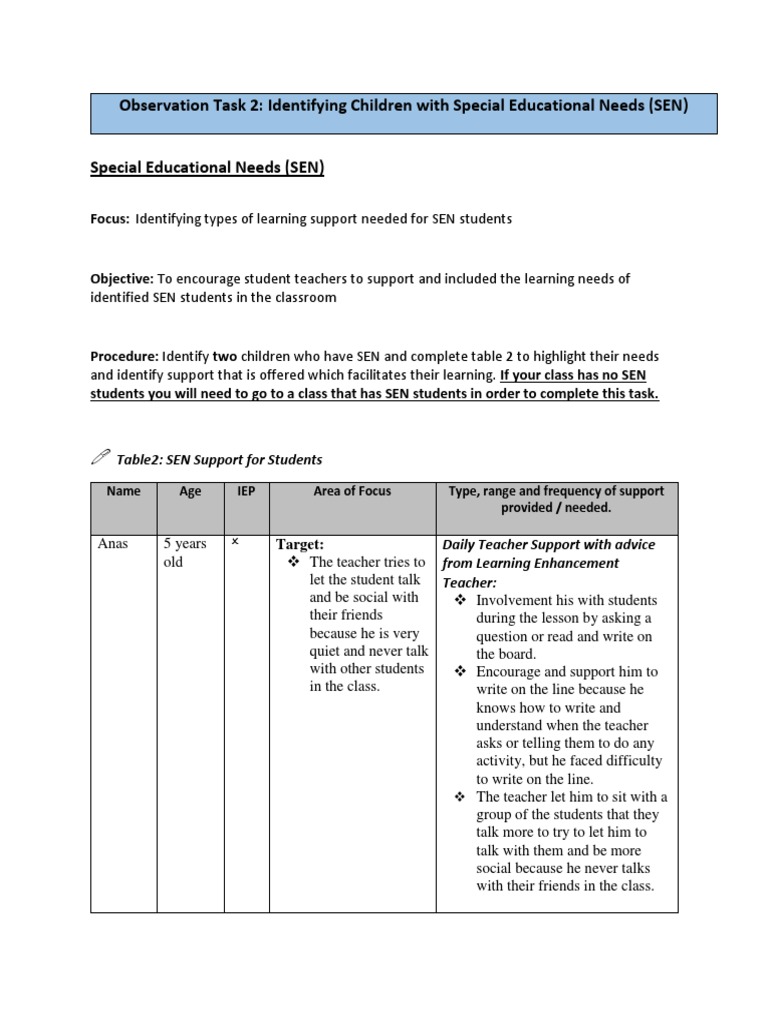 Observation Task 2: Identifying Children with Special Educational Needs (SEN)

Special Educational Needs (SEN)

Focus: Identifying types of learning support needed for SEN students

Objective: To encourage student teachers to support and included the learning needs of identified SEN students in the classroom

Procedure: Identify two children who have SEN and complete table 2 to highlight their needs and identify support that is offered which facilitates their learning. If your class has no SEN students you will need to go to a class that has SEN students in order to complete this task.

Table2: SEN Support for Students

| Name | Age | IEP | Area of Focus | Type, range and frequency of support provided / needed. |
|---|---|---|---|---|
| Anas | 5 years old | × | Target: ❖ The teacher tries to let the student talk and be social with their friends because he is very quiet and never talk with other students in the class. | Daily Teacher Support with advice from Learning Enhancement Teacher: ❖ Involvement his with students during the lesson by asking a question or read and write on the board. ❖ Encourage and support him to write on the line because he knows how to write and understand when the teacher asks or telling them to do any activity, but he faced difficulty to write on the line. ❖ The teacher let him to sit with a group of the students that they talk more to try to let him to talk with them and be more social because he never talks with their friends in the class. |